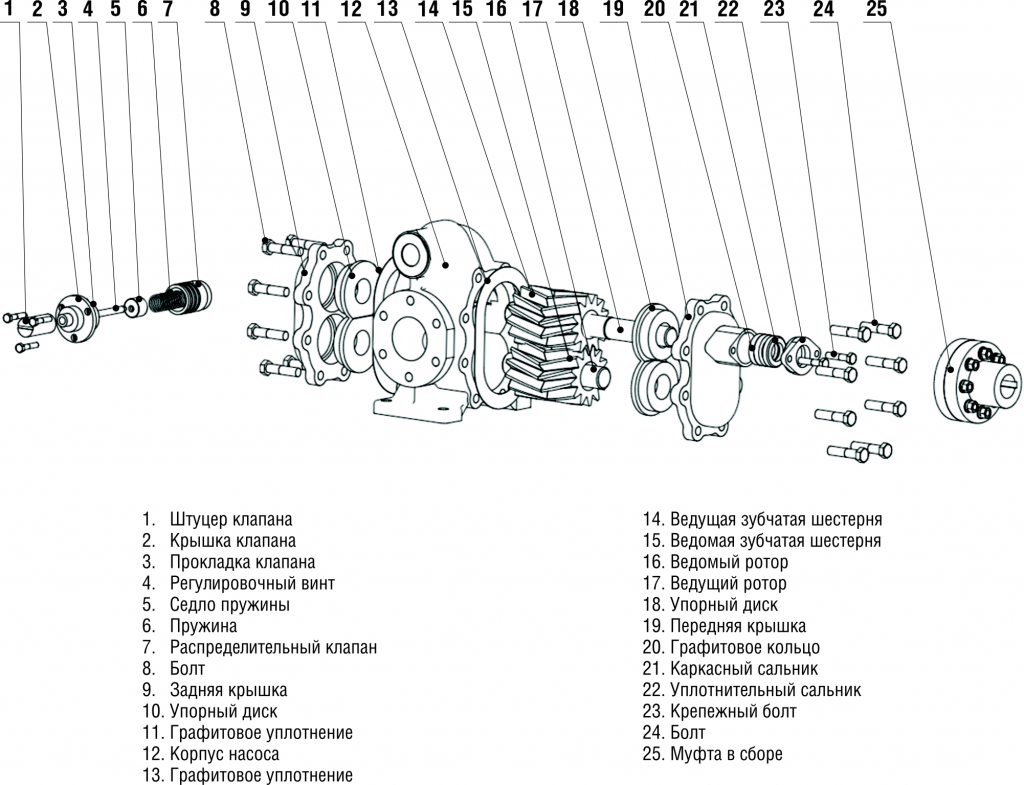 1 2 3 4 5 6 7 8 9 10 11 12 13 14 15 16 17 18 19 20 21 22 23 24 25

1. Штуцер клапана
2. Крышка клапана
3. Прокладка клапана
4. Регулировочный винт
5. Седло пружины
6. Пружина
7. Распределительный клапан
8. Болт
9. Задняя крышка
10. Упорный диск
11. Графитовое уплотнение
12. Корпус насоса
13. Графитовое уплотнение

14. Ведущая зубчатая шестерня
15. Ведомая зубчатая шестерня
16. Ведомый ротор
17. Ведущий ротор
18. Упорный диск
19. Передняя крышка
20. Графитовое кольцо
21. Каркасный сальник
22. Уплотнительный сальник
23. Крепежный болт
24. Болт
25. Муфта в сборе